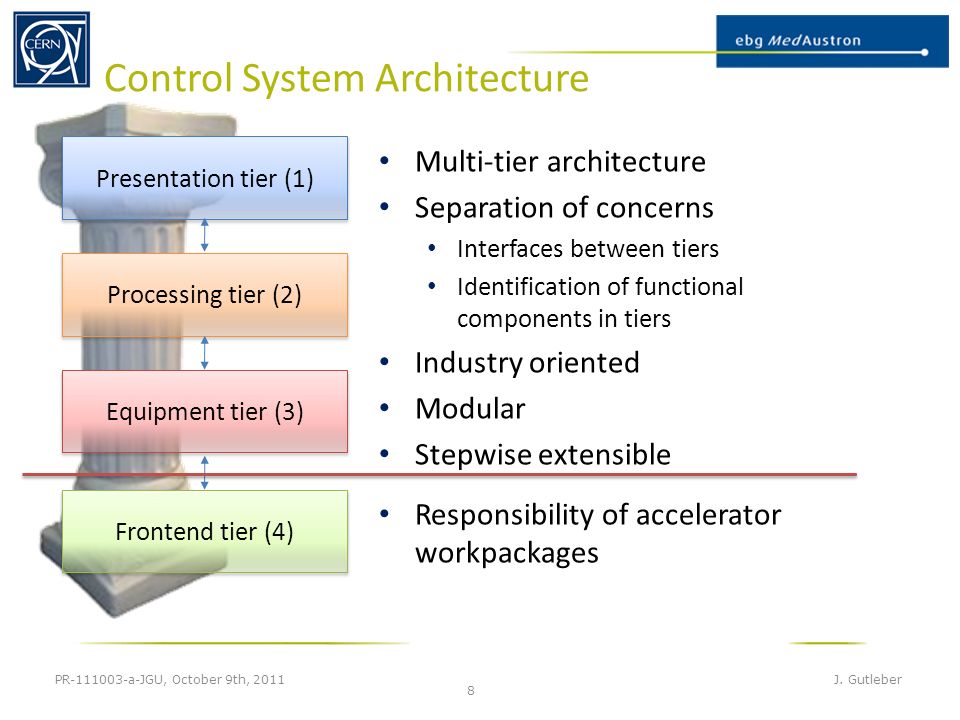 CERN

ebg MedAustron

Control System Architecture

Presentation tier (1)

Processing tier (2)

Equipment tier (3)

Frontend tier (4)

• Multi-tier architecture
• Separation of concerns
  • Interfaces between tiers
  • Identification of functional components in tiers
• Industry oriented
• Modular
• Stepwise extensible

• Responsibility of accelerator workpackages

PR-111003-a-JGU, October 9th, 2011

8

J. Gutleber